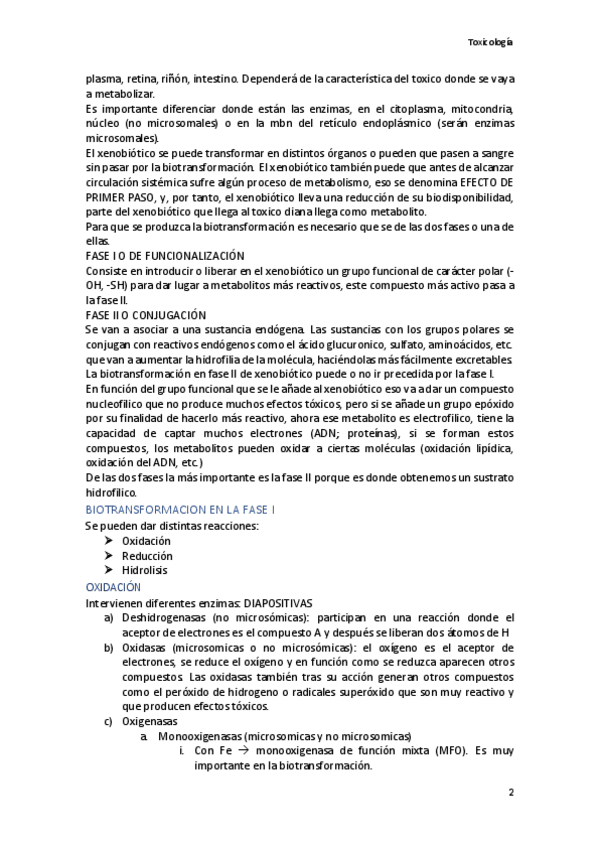 Toxicología

plasma, retina, riñón, intestino. Dependerá de la característica del toxico donde se vaya a metabolizar.
Es importante diferenciar donde están las enzimas, en el citoplasma, mitocondria, núcleo (no microsomales) o en la mbn del retículo endoplásmico (serán enzimas microsomales).
El xenobiótico se puede transformar en distintos órganos o pueden que pasen a sangre sin pasar por la biotransformación. El xenobiótico también puede que antes de alcanzar circulación sistémica sufre algún proceso de metabolismo, eso se denomina EFECTO DE PRIMER PASO, y, por tanto, el xenobiótico lleva una reducción de su biodisponibilidad, parte del xenobiótico que llega al toxico diana llega como metabolito.
Para que se produzca la biotransformación es necesario que se de las dos fases o una de ellas.
FASE I O DE FUNCIONALIZACIÓN
Consiste en introducir o liberar en el xenobiótico un grupo funcional de carácter polar (-OH, -SH) para dar lugar a metabolitos más reactivos, este compuesto más activo pasa a la fase II.
FASE II O CONJUGACIÓN
Se van a asociar a una sustancia endógena. Las sustancias con los grupos polares se conjugan con reactivos endógenos como el ácido glucuronico, sulfato, aminoácidos, etc. que van a aumentar la hidrofilia de la molécula, haciéndolas más fácilmente excretables.
La biotransformación en fase II de xenobiótico puede o no ir precedida por la fase I.
En función del grupo funcional que se le añade al xenobiótico eso va a dar un compuesto nucleofílico que no produce muchos efectos tóxicos, pero si se añade un grupo epóxido por su finalidad de hacerlo más reactivo, ahora ese metabolito es electrofílico, tiene la capacidad de captar muchos electrones (ADN; proteínas), si se forman estos compuestos, los metabolitos pueden oxidar a ciertas moléculas (oxidación lipídica, oxidación del ADN, etc.)
De las dos fases la más importante es la fase II porque es donde obtenemos un sustrato hidrofílico.
BIOTRANSFORMACION EN LA FASE I
Se pueden dar distintas reacciones:
➤ Oxidación
➤ Reducción
➤ Hidrolisis
OXIDACIÓN
Intervienen diferentes enzimas: DIAPOSITIVAS
a) Deshidrogenasas (no microsómicas): participan en una reacción donde el aceptor de electrones es el compuesto A y después se liberan dos átomos de H
b) Oxidasas (microsomicas o no microsómicas): el oxígeno es el aceptor de electrones, se reduce el oxígeno y en función como se reduzca aparecen otros compuestos. Las oxidasas también tras su acción generan otros compuestos como el peróxido de hidrogeno o radicales superóxido que son muy reactivo y que producen efectos tóxicos.
c) Oxigenasas
a. Monooxigenasas (microsomicas y no microsomicas)
i. Con Fe → monooxigenasa de función mixta (MFO). Es muy importante en la biotransformación.

2